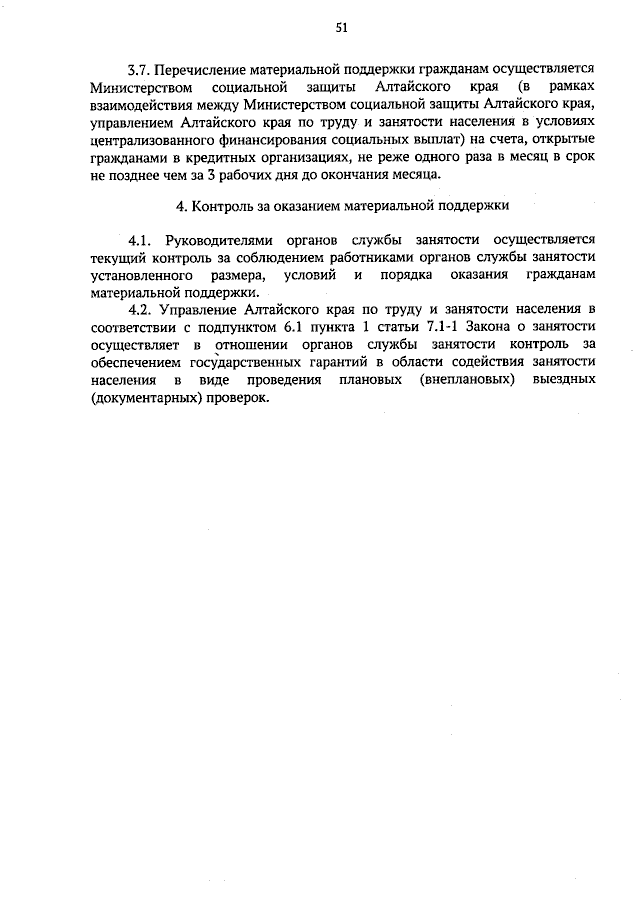 51

3.7. Перечисление материальной поддержки гражданам осуществляется Министерством социальной защиты Алтайского края (в рамках взаимодействия между Министерством социальной защиты Алтайского края, управлением Алтайского края по труду и занятости населения в условиях централизованного финансирования социальных выплат) на счета, открытые гражданами в кредитных организациях, не реже одного раза в месяц в срок не позднее чем за 3 рабочих дня до окончания месяца.

4. Контроль за оказанием материальной поддержки

4.1. Руководителями органов службы занятости осуществляется текущий контроль за соблюдением работниками органов службы занятости установленного размера, условий и порядка оказания гражданам материальной поддержки.

4.2. Управление Алтайского края по труду и занятости населения в соответствии с подпунктом 6.1 пункта 1 статьи 7.1-1 Закона о занятости осуществляет в отношении органов службы занятости контроль за обеспечением государственных гарантий в области содействия занятости населения в виде проведения плановых (внеплановых) выездных (документарных) проверок.